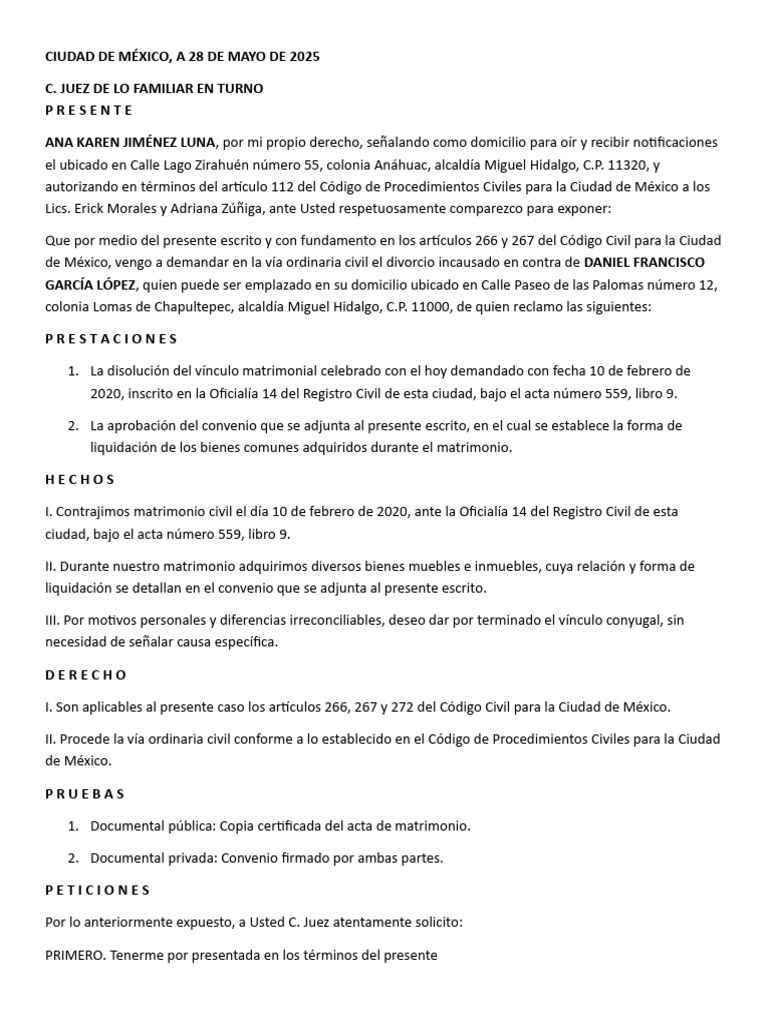 CIUDAD DE MÉXICO, A 28 DE MAYO DE 2025

C. JUEZ DE LO FAMILIAR EN TURNO
P R E S E N T E

ANA KAREN JIMÉNEZ LUNA, por mi propio derecho, señalando como domicilio para oír y recibir notificaciones el ubicado en Calle Lago Zirahuén número 55, colonia Anáhuac, alcaldía Miguel Hidalgo, C.P. 11320, y autorizando en términos del artículo 112 del Código de Procedimientos Civiles para la Ciudad de México a los Lics. Erick Morales y Adriana Zúñiga, ante Usted respetuosamente comparezco para exponer:

Que por medio del presente escrito y con fundamento en los artículos 266 y 267 del Código Civil para la Ciudad de México, vengo a demandar en la vía ordinaria civil el divorcio incausado en contra de DANIEL FRANCISCO GARCÍA LÓPEZ, quien puede ser emplazado en su domicilio ubicado en Calle Paseo de las Palomas número 12, colonia Lomas de Chapultepec, alcaldía Miguel Hidalgo, C.P. 11000, de quien reclamo las siguientes:

P R E S T A C I O N E S

1. La disolución del vínculo matrimonial celebrado con el hoy demandado con fecha 10 de febrero de 2020, inscrito en la Oficialía 14 del Registro Civil de esta ciudad, bajo el acta número 559, libro 9.

2. La aprobación del convenio que se adjunta al presente escrito, en el cual se establece la forma de liquidación de los bienes comunes adquiridos durante el matrimonio.

H E C H O S

I. Contrajimos matrimonio civil el día 10 de febrero de 2020, ante la Oficialía 14 del Registro Civil de esta ciudad, bajo el acta número 559, libro 9.

II. Durante nuestro matrimonio adquirimos diversos bienes muebles e inmuebles, cuya relación y forma de liquidación se detallan en el convenio que se adjunta al presente escrito.

III. Por motivos personales y diferencias irreconciliables, deseo dar por terminado el vínculo conyugal, sin necesidad de señalar causa específica.

D E R E C H O

I. Son aplicables al presente caso los artículos 266, 267 y 272 del Código Civil para la Ciudad de México.

II. Procede la vía ordinaria civil conforme a lo establecido en el Código de Procedimientos Civiles para la Ciudad de México.

P R U E B A S

1. Documental pública: Copia certificada del acta de matrimonio.

2. Documental privada: Convenio firmado por ambas partes.

P E T I C I O N E S

Por lo anteriormente expuesto, a Usted C. Juez atentamente solicito:

PRIMERO. Tenerme por presentada en los términos del presente